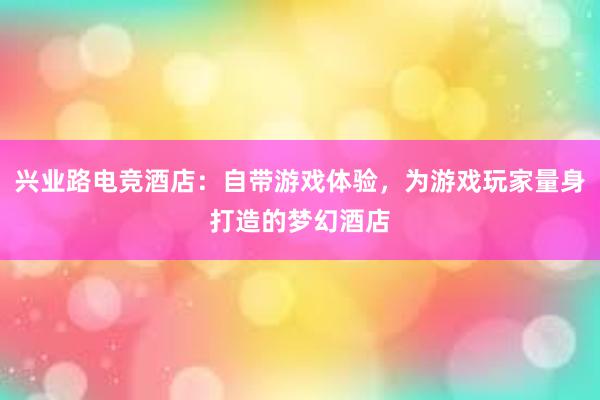 兴业路电竞酒店：自带游戏体验，为游戏玩家量身打造的梦幻酒店